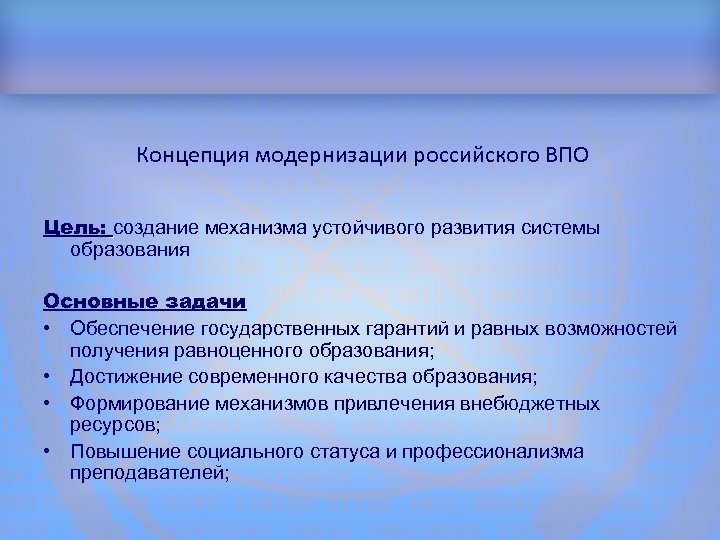 Концепция модернизации российского ВПО

Цель: создание механизма устойчивого развития системы образования

Основные задачи

• Обеспечение государственных гарантий и равных возможностей получения равноценного образования;
• Достижение современного качества образования;
• Формирование механизмов привлечения внебюджетных ресурсов;
• Повышение социального статуса и профессионализма преподавателей;